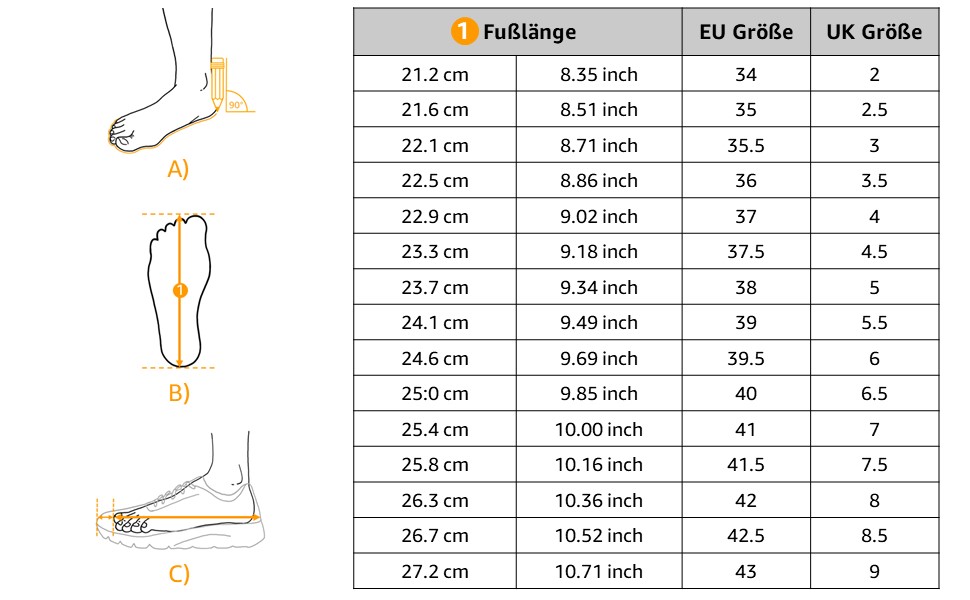 90°

A)

1

B)

C)

| 1 Fußlänge | | EU Größe | UK Größe |
|---|---|---|---|
| 21.2 cm | 8.35 inch | 34 | 2 |
| 21.6 cm | 8.51 inch | 35 | 2.5 |
| 22.1 cm | 8.71 inch | 35.5 | 3 |
| 22.5 cm | 8.86 inch | 36 | 3.5 |
| 22.9 cm | 9.02 inch | 37 | 4 |
| 23.3 cm | 9.18 inch | 37.5 | 4.5 |
| 23.7 cm | 9.34 inch | 38 | 5 |
| 24.1 cm | 9.49 inch | 39 | 5.5 |
| 24.6 cm | 9.69 inch | 39.5 | 6 |
| 25:0 cm | 9.85 inch | 40 | 6.5 |
| 25.4 cm | 10.00 inch | 41 | 7 |
| 25.8 cm | 10.16 inch | 41.5 | 7.5 |
| 26.3 cm | 10.36 inch | 42 | 8 |
| 26.7 cm | 10.52 inch | 42.5 | 8.5 |
| 27.2 cm | 10.71 inch | 43 | 9 |